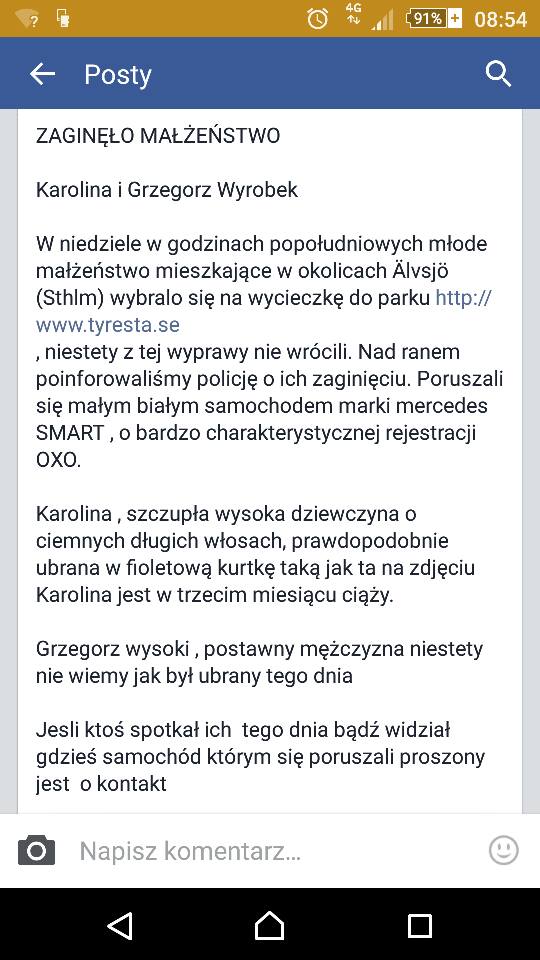 4G 91% 08:54

Posty

ZAGINĘŁO MAŁŻEŃSTWO

Karolina i Grzegorz Wyrobek

W niedziele w godzinach popołudniowych młode małżeństwo mieszkające w okolicach Älvsjö (Sthlm) wybralo się na wycieczkę do parku http://www.tyresta.se
, niestety z tej wyprawy nie wrócili. Nad ranem poinforowaliśmy policję o ich zaginięciu. Poruszali się małym białym samochodem marki mercedes SMART , o bardzo charakterystycznej rejestracji OXO.

Karolina , szczupła wysoka dziewczyna o ciemnych długich włosach, prawdopodobnie ubrana w fioletową kurtkę taką jak ta na zdjęciu Karolina jest w trzecim miesiącu ciąży.

Grzegorz wysoki , postawny mężczyzna niestety nie wiemy jak był ubrany tego dnia

Jesli ktoś spotkał ich tego dnia bądź widział gdzieś samochód którym się poruszali proszony jest o kontakt

Napisz komentarz...